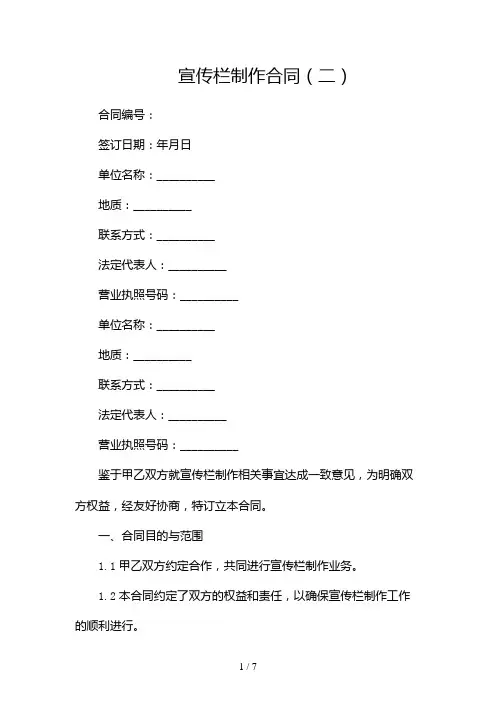 宣传栏制作合同（二）

合同编号：

签订日期：年月日

单位名称：__________

地质：__________

联系方式：__________

法定代表人：__________

营业执照号码：__________

单位名称：__________

地质：__________

联系方式：__________

法定代表人：__________

营业执照号码：__________

鉴于甲乙双方就宣传栏制作相关事宜达成一致意见，为明确双方权益，经友好协商，特订立本合同。

一、合同目的与范围

1.1 甲乙双方约定合作，共同进行宣传栏制作业务。

1.2 本合同约定了双方的权益和责任，以确保宣传栏制作工作的顺利进行。

1 / 7